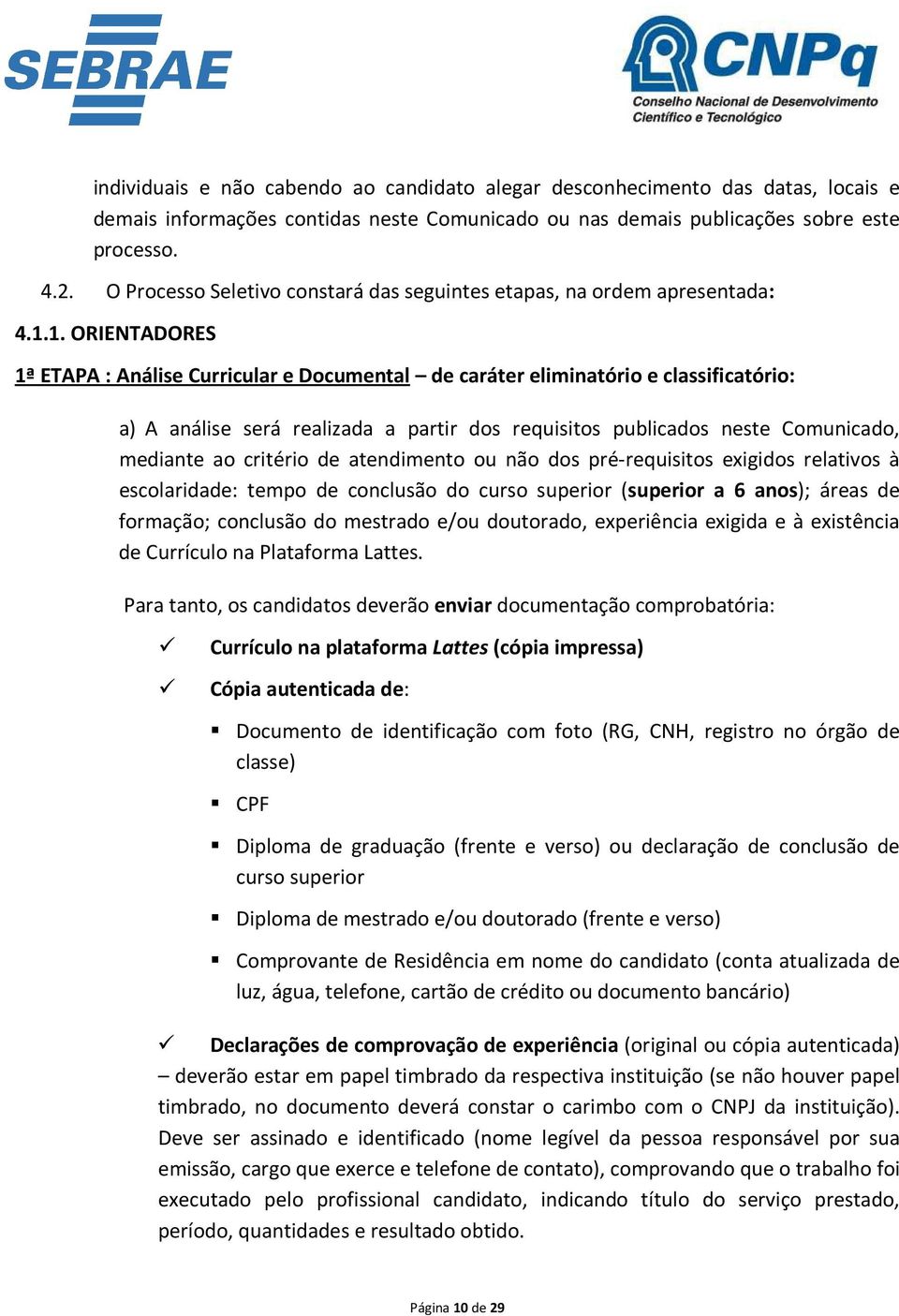 SEBRAE

CNPq
Conselho Nacional de Desenvolvimento Científico e Tecnológico

individuais e não cabendo ao candidato alegar desconhecimento das datas, locais e demais informações contidas neste Comunicado ou nas demais publicações sobre este processo.

4.2. O Processo Seletivo constará das seguintes etapas, na ordem apresentada:

4.1.1. ORIENTADORES

1ª ETAPA : Análise Curricular e Documental – de caráter eliminatório e classificatório:

a) A análise será realizada a partir dos requisitos publicados neste Comunicado, mediante ao critério de atendimento ou não dos pré-requisitos exigidos relativos à escolaridade: tempo de conclusão do curso superior (superior a 6 anos); áreas de formação; conclusão do mestrado e/ou doutorado, experiência exigida e à existência de Currículo na Plataforma Lattes.

Para tanto, os candidatos deverão enviar documentação comprobatória:

✓ Currículo na plataforma Lattes (cópia impressa)

✓ Cópia autenticada de:

▪ Documento de identificação com foto (RG, CNH, registro no órgão de classe)

▪ CPF

▪ Diploma de graduação (frente e verso) ou declaração de conclusão de curso superior

▪ Diploma de mestrado e/ou doutorado (frente e verso)

▪ Comprovante de Residência em nome do candidato (conta atualizada de luz, água, telefone, cartão de crédito ou documento bancário)

✓ Declarações de comprovação de experiência (original ou cópia autenticada) – deverão estar em papel timbrado da respectiva instituição (se não houver papel timbrado, no documento deverá constar o carimbo com o CNPJ da instituição). Deve ser assinado e identificado (nome legível da pessoa responsável por sua emissão, cargo que exerce e telefone de contato), comprovando que o trabalho foi executado pelo profissional candidato, indicando título do serviço prestado, período, quantidades e resultado obtido.

Página 10 de 29